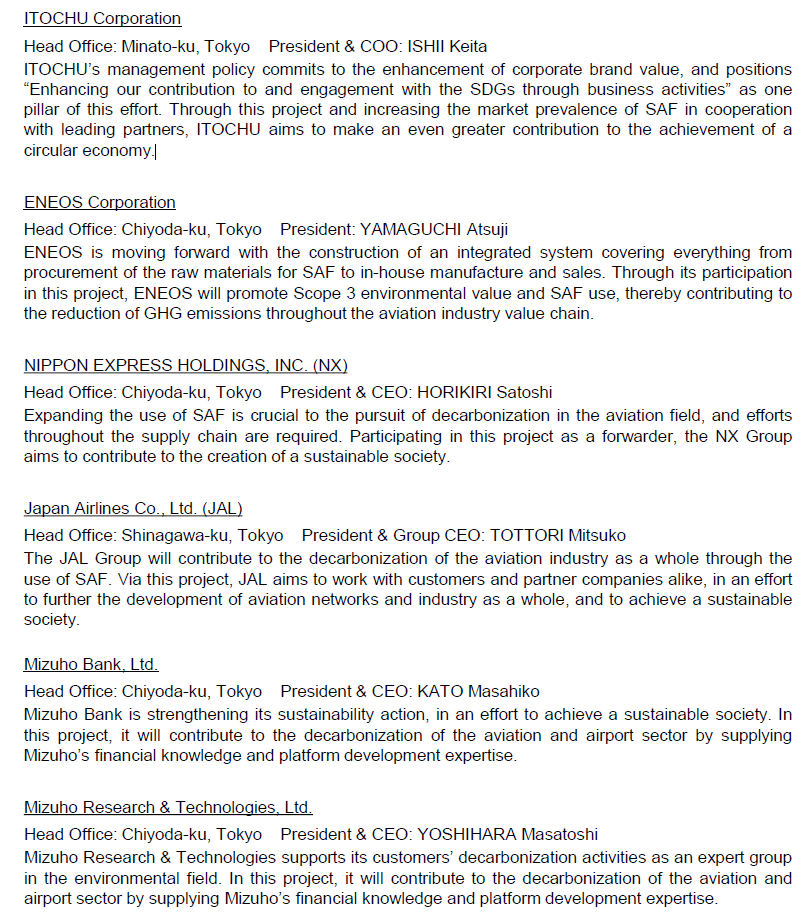 ITOCHU Corporation

Head Office: Minato-ku, Tokyo President & COO: ISHII Keita

ITOCHU's management policy commits to the enhancement of corporate brand value, and positions "Enhancing our contribution to and engagement with the SDGs through business activities" as one pillar of this effort. Through this project and increasing the market prevalence of SAF in cooperation with leading partners, ITOCHU aims to make an even greater contribution to the achievement of a circular economy.

ENEOS Corporation

Head Office: Chiyoda-ku, Tokyo President: YAMAGUCHI Atsuji

ENEOS is moving forward with the construction of an integrated system covering everything from procurement of the raw materials for SAF to in-house manufacture and sales. Through its participation in this project, ENEOS will promote Scope 3 environmental value and SAF use, thereby contributing to the reduction of GHG emissions throughout the aviation industry value chain.

NIPPON EXPRESS HOLDINGS, INC. (NX)

Head Office: Chiyoda-ku, Tokyo President & CEO: HORIKIRI Satoshi

Expanding the use of SAF is crucial to the pursuit of decarbonization in the aviation field, and efforts throughout the supply chain are required. Participating in this project as a forwarder, the NX Group aims to contribute to the creation of a sustainable society.

Japan Airlines Co., Ltd. (JAL)

Head Office: Shinagawa-ku, Tokyo President & Group CEO: TOTTORI Mitsuko

The JAL Group will contribute to the decarbonization of the aviation industry as a whole through the use of SAF. Via this project, JAL aims to work with customers and partner companies alike, in an effort to further the development of aviation networks and industry as a whole, and to achieve a sustainable society.

Mizuho Bank, Ltd.

Head Office: Chiyoda-ku, Tokyo President & CEO: KATO Masahiko

Mizuho Bank is strengthening its sustainability action, in an effort to achieve a sustainable society. In this project, it will contribute to the decarbonization of the aviation and airport sector by supplying Mizuho's financial knowledge and platform development expertise.

Mizuho Research & Technologies, Ltd.

Head Office: Chiyoda-ku, Tokyo President & CEO: YOSHIHARA Masatoshi

Mizuho Research & Technologies supports its customers' decarbonization activities as an expert group in the environmental field. In this project, it will contribute to the decarbonization of the aviation and airport sector by supplying Mizuho's financial knowledge and platform development expertise.